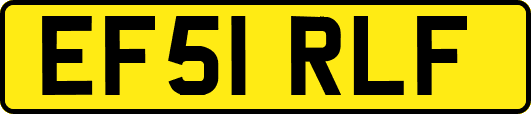 EF51 RLF